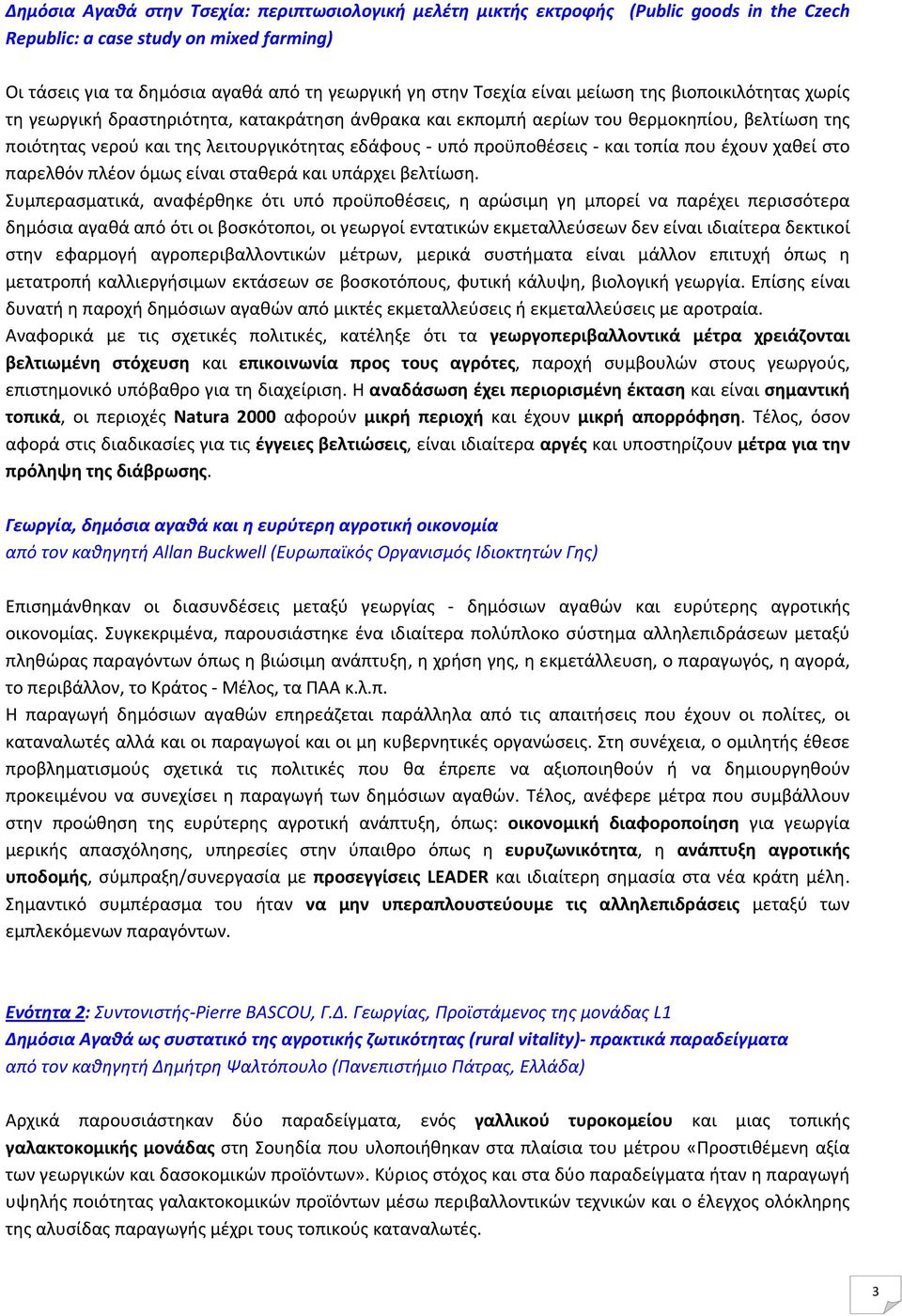 Δημόσια Αγαθά στην Τσεχία: περιπτωσιολογική μελέτη μικτής εκτροφής (Public goods in the Czech Republic: a case study on mixed farming)

Οι τάσεις για τα δημόσια αγαθά από τη γεωργική γη στην Τσεχία είναι μείωση της βιοποικιλότητας χωρίς τη γεωργική δραστηριότητα, κατακράτηση άνθρακα και εκπομπή αερίων του θερμοκηπίου, βελτίωση της ποιότητας νερού και της λειτουργικότητας εδάφους - υπό προϋποθέσεις - και τοπία που έχουν χαθεί στο παρελθόν πλέον όμως είναι σταθερά και υπάρχει βελτίωση.
Συμπερασματικά, αναφέρθηκε ότι υπό προϋποθέσεις, η αρώσιμη γη μπορεί να παρέχει περισσότερα δημόσια αγαθά από ότι οι βοσκότοποι, οι γεωργοί εντατικών εκμεταλλεύσεων δεν είναι ιδιαίτερα δεκτικοί στην εφαρμογή αγροπεριβαλλοντικών μέτρων, μερικά συστήματα είναι μάλλον επιτυχή όπως η μετατροπή καλλιεργήσιμων εκτάσεων σε βοσκοτόπους, φυτική κάλυψη, βιολογική γεωργία. Επίσης είναι δυνατή η παροχή δημόσιων αγαθών από μικτές εκμεταλλεύσεις ή εκμεταλλεύσεις με αροτραία.
Αναφορικά με τις σχετικές πολιτικές, κατέληξε ότι τα γεωργοπεριβαλλοντικά μέτρα χρειάζονται βελτιωμένη στόχευση και επικοινωνία προς τους αγρότες, παροχή συμβουλών στους γεωργούς, επιστημονικό υπόβαθρο για τη διαχείριση. Η αναδάσωση έχει περιορισμένη έκταση και είναι σημαντική τοπικά, οι περιοχές Natura 2000 αφορούν μικρή περιοχή και έχουν μικρή απορρόφηση. Τέλος, όσον αφορά στις διαδικασίες για τις έγγειες βελτιώσεις, είναι ιδιαίτερα αργές και υποστηρίζουν μέτρα για την πρόληψη της διάβρωσης.

Γεωργία, δημόσια αγαθά και η ευρύτερη αγροτική οικονομία
από τον καθηγητή Allan Buckwell (Ευρωπαϊκός Οργανισμός Ιδιοκτητών Γης)

Επισημάνθηκαν οι διασυνδέσεις μεταξύ γεωργίας - δημόσιων αγαθών και ευρύτερης αγροτικής οικονομίας. Συγκεκριμένα, παρουσιάστηκε ένα ιδιαίτερα πολύπλοκο σύστημα αλληλεπιδράσεων μεταξύ πληθώρας παραγόντων όπως η βιώσιμη ανάπτυξη, η χρήση γης, η εκμετάλλευση, ο παραγωγός, η αγορά, το περιβάλλον, το Κράτος - Μέλος, τα ΠΑΑ κ.λ.π.
Η παραγωγή δημόσιων αγαθών επηρεάζεται παράλληλα από τις απαιτήσεις που έχουν οι πολίτες, οι καταναλωτές αλλά και οι παραγωγοί και οι μη κυβερνητικές οργανώσεις. Στη συνέχεια, ο ομιλητής έθεσε προβληματισμούς σχετικά τις πολιτικές που θα έπρεπε να αξιοποιηθούν ή να δημιουργηθούν προκειμένου να συνεχίσει η παραγωγή των δημόσιων αγαθών. Τέλος, ανέφερε μέτρα που συμβάλλουν στην προώθηση της ευρύτερης αγροτική ανάπτυξη, όπως: οικονομική διαφοροποίηση για γεωργία μερικής απασχόλησης, υπηρεσίες στην ύπαιθρο όπως η ευρυζωνικότητα, η ανάπτυξη αγροτικής υποδομής, σύμπραξη/συνεργασία με προσεγγίσεις LEADER και ιδιαίτερη σημασία στα νέα κράτη μέλη. Σημαντικό συμπέρασμα του ήταν να μην υπεραπλουστεύουμε τις αλληλεπιδράσεις μεταξύ των εμπλεκόμενων παραγόντων.

Ενότητα 2: Συντονιστής-Pierre BASCOU, Γ.Δ. Γεωργίας, Προϊστάμενος της μονάδας L1
Δημόσια Αγαθά ως συστατικό της αγροτικής ζωτικότητας (rural vitality)- πρακτικά παραδείγματα
από τον καθηγητή Δημήτρη Ψαλτόπουλο (Πανεπιστήμιο Πάτρας, Ελλάδα)

Αρχικά παρουσιάστηκαν δύο παραδείγματα, ενός γαλλικού τυροκομείου και μιας τοπικής γαλακτοκομικής μονάδας στη Σουηδία που υλοποιήθηκαν στα πλαίσια του μέτρου «Προστιθέμενη αξία των γεωργικών και δασοκομικών προϊόντων». Κύριος στόχος και στα δύο παραδείγματα ήταν η παραγωγή υψηλής ποιότητας γαλακτοκομικών προϊόντων μέσω περιβαλλοντικών τεχνικών και ο έλεγχος ολόκληρης της αλυσίδας παραγωγής μέχρι τους τοπικούς καταναλωτές.

3